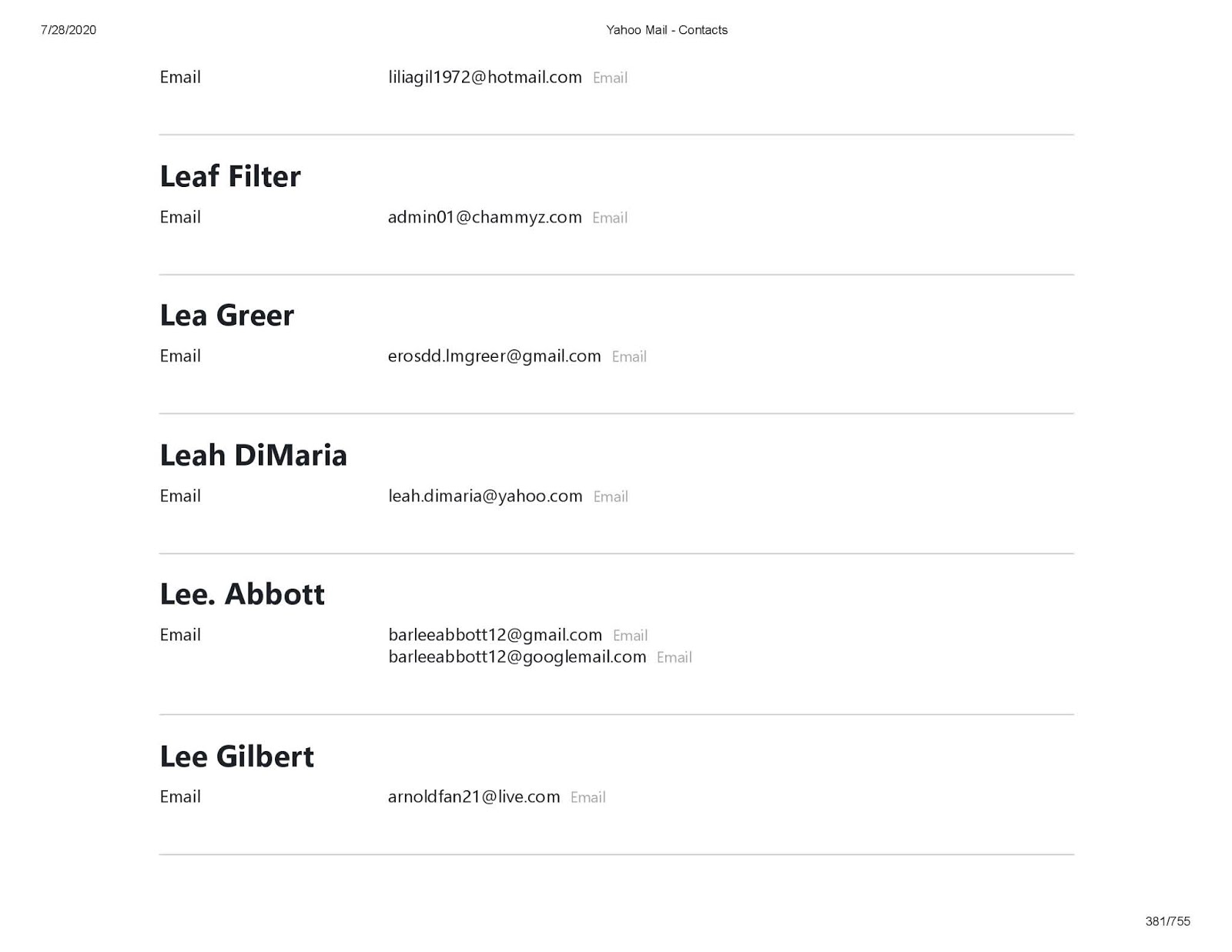 7/28/2020 Yahoo Mail - Contacts

Email liliagil1972@hotmail.com Email

Leaf Filter

Email admin01@chammyz.com Email

Lea Greer

Email erosdd.lmgreer@gmail.com Email

Leah DiMaria

Email leah.dimaria@yahoo.com Email

Lee. Abbott

Email barleeabbott12@gmail.com Email
barleeabbott12@googlemail.com Email

Lee Gilbert

Email arnoldfan21@live.com Email

381/755